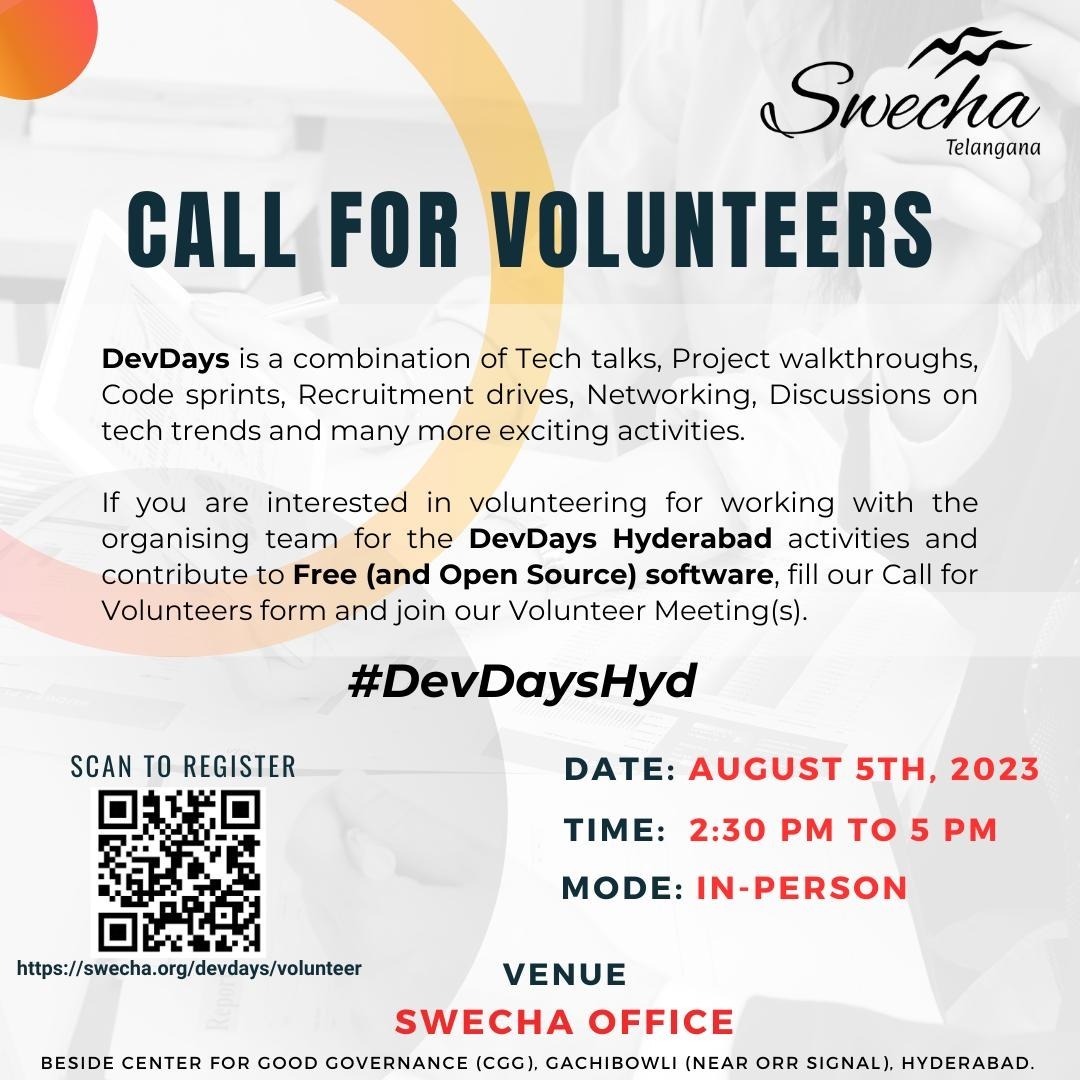 Swecha
Telangana

CALL FOR VOLUNTEERS

DevDays is a combination of Tech talks, Project walkthroughs, Code sprints, Recruitment drives, Networking, Discussions on tech trends and many more exciting activities.

If you are interested in volunteering for working with the organising team for the DevDays Hyderabad activities and contribute to Free (and Open Source) software, fill our Call for Volunteers form and join our Volunteer Meeting(s).

#DevDaysHyd

SCAN TO REGISTER

https://swecha.org/devdays/volunteer

DATE: AUGUST 5TH, 2023

TIME: 2:30 PM TO 5 PM

MODE: IN-PERSON

VENUE
SWECHA OFFICE
BESIDE CENTER FOR GOOD GOVERNANCE (CGG), GACHIBOWLI (NEAR ORR SIGNAL), HYDERABAD.